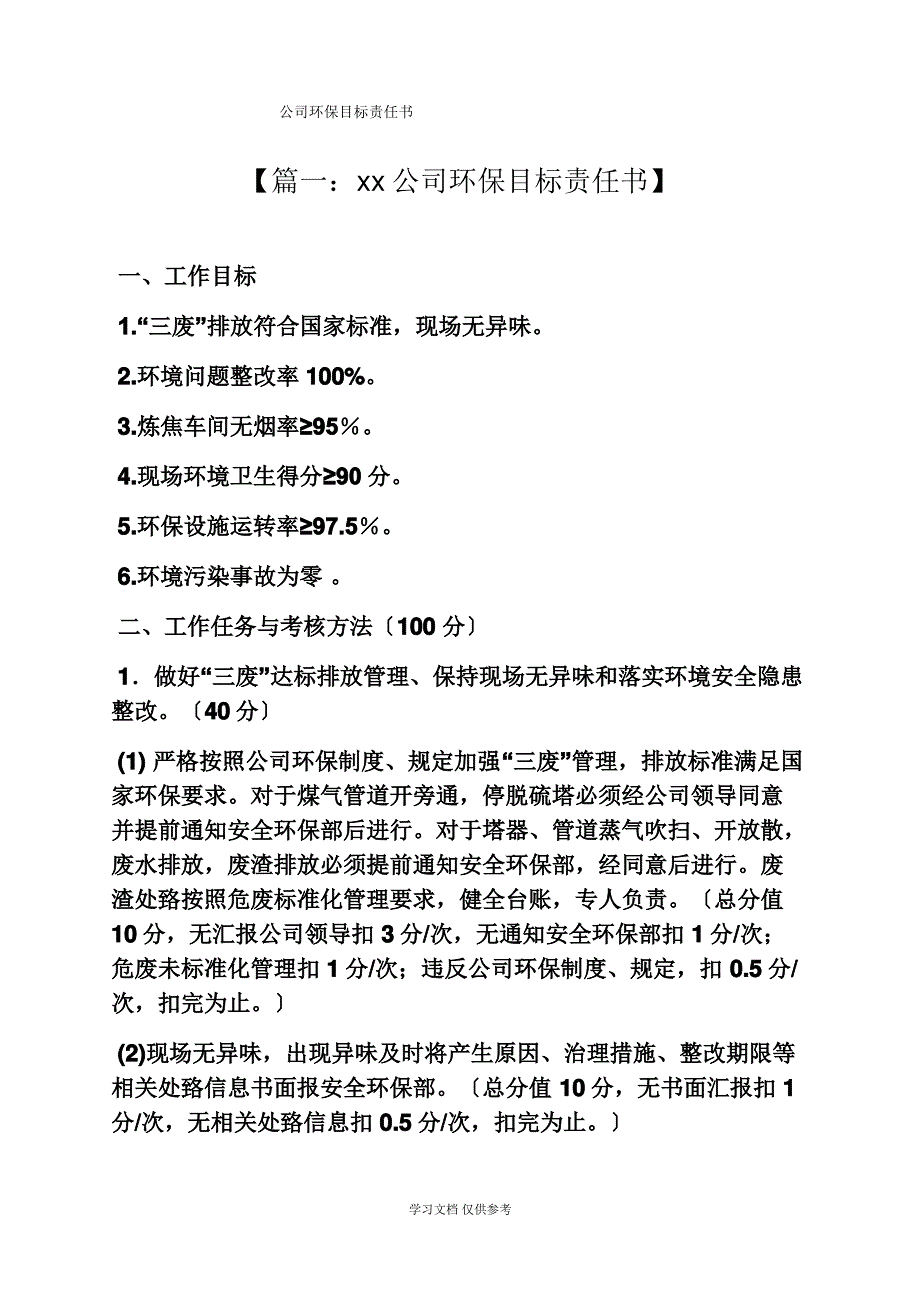 公司环保目标责任书

【篇一：xx 公司环保目标责任书】

一、工作目标

1.“三废”排放符合国家标准，现场无异味。

2.环境问题整改率 100%。

3.炼焦车间无烟率≥95％。

4.现场环境卫生得分≥90 分。

5.环保设施运转率≥97.5％。

6.环境污染事故为零 。

二、工作任务与考核方法〔100 分〕

1．做好“三废”达标排放管理、保持现场无异味和落实环境安全隐患整改。〔40 分〕

(1) 严格按照公司环保制度、规定加强“三废”管理，排放标准满足国家环保要求。对于煤气管道开旁通，停脱硫塔必须经公司领导同意并提前通知安全环保部后进行。对于塔器、管道蒸气吹扫、开放散，废水排放，废渣排放必须提前通知安全环保部，经同意后进行。废渣处路按照危废标准化管理要求，健全台账，专人负责。〔总分值 10 分，无汇报公司领导扣 3 分/次，无通知安全环保部扣 1 分/次；危废未标准化管理扣 1 分/次；违反公司环保制度、规定，扣 0.5 分/次，扣完为止。〕

(2)现场无异味，出现异味及时将产生原因、治理措施、整改期限等相关处路信息书面报安全环保部。〔总分值 10 分，无书面汇报扣 1 分/次，无相关处路信息扣 0.5 分/次，扣完为止。〕

学习文档 仅供参考